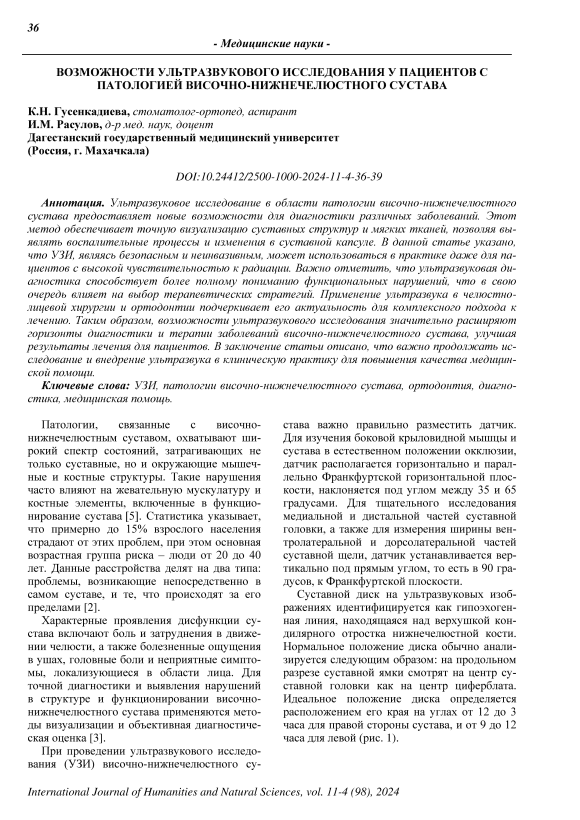 36

- Медицинские науки -

ВОЗМОЖНОСТИ УЛЬТРАЗВУКОВОГО ИССЛЕДОВАНИЯ У ПАЦИЕНТОВ С ПАТОЛОГИЕЙ ВИСОЧНО-НИЖНЕЧЕЛЮСТНОГО СУСТАВА

К.Н. Гусенкадиева, стоматолог-ортопед, аспирант
И.М. Расулов, д-р мед. наук, доцент
Дагестанский государственный медицинский университет
(Россия, г. Махачкала)

DOI:10.24412/2500-1000-2024-11-4-36-39

Аннотация. Ультразвуковое исследование в области патологии височно-нижнечелюстного сустава предоставляет новые возможности для диагностики различных заболеваний. Этот метод обеспечивает точную визуализацию суставных структур и мягких тканей, позволяя выявлять воспалительные процессы и изменения в суставной капсуле. В данной статье указано, что УЗИ, являясь безопасным и неинвазивным, может использоваться в практике даже для пациентов с высокой чувствительностью к радиации. Важно отметить, что ультразвуковая диагностика способствует более полному пониманию функциональных нарушений, что в свою очередь влияет на выбор терапевтических стратегий. Применение ультразвука в челюстно-лицевой хирургии и ортодонтии подчеркивает его актуальность для комплексного подхода к лечению. Таким образом, возможности ультразвукового исследования значительно расширяют горизонты диагностики и терапии заболеваний височно-нижнечелюстного сустава, улучшая результаты лечения для пациентов. В заключение статьи описано, что важно продолжать исследование и внедрение ультразвука в клиническую практику для повышения качества медицинской помощи.

Ключевые слова: УЗИ, патологии височно-нижнечелюстного сустава, ортодонтия, диагностика, медицинская помощь.

Патологии, связанные с височно-нижнечелюстным суставом, охватывают широкий спектр состояний, затрагивающих не только суставные, но и окружающие мышечные и костные структуры. Такие нарушения часто влияют на жевательную мускулатуру и костные элементы, включенные в функционирование сустава [5]. Статистика указывает, что примерно до 15% взрослого населения страдают от этих проблем, при этом основная возрастная группа риска – люди от 20 до 40 лет. Данные расстройства делят на два типа: проблемы, возникающие непосредственно в самом суставе, и те, что происходят за его пределами [2].

Характерные проявления дисфункции сустава включают боль и затруднения в движении челюсти, а также болезненные ощущения в ушах, головные боли и неприятные симптомы, локализующиеся в области лица. Для точной диагностики и выявления нарушений в структуре и функционировании височно-нижнечелюстного сустава применяются методы визуализации и объективная диагностическая оценка [3].

При проведении ультразвукового исследования (УЗИ) височно-нижнечелюстного сустава важно правильно разместить датчик. Для изучения боковой крыловидной мышцы и сустава в естественном положении окклюзии, датчик располагается горизонтально и параллельно Франкфуртской горизонтальной плоскости, наклоняется под углом между 35 и 65 градусами. Для тщательного исследования медиальной и дистальной частей суставной головки, а также для измерения ширины вентролатеральной и дорсолатеральной частей суставной щели, датчик устанавливается вертикально под прямым углом, то есть в 90 градусов, к Франкфуртской плоскости.

Суставной диск на ультразвуковых изображениях идентифицируется как гипоэхогенная линия, находящаяся над верхушкой кондилярного отростка нижнечелюстной кости. Нормальное положение диска обычно анализируется следующим образом: на продольном разрезе суставной ямки смотрят на центр суставной головки как на центр циферблата. Идеальное положение диска определяется расположением его края на углах от 12 до 3 часа для правой стороны сустава, и от 9 до 12 часа для левой (рис. 1).

International Journal of Humanities and Natural Sciences, vol. 11-4 (98), 2024